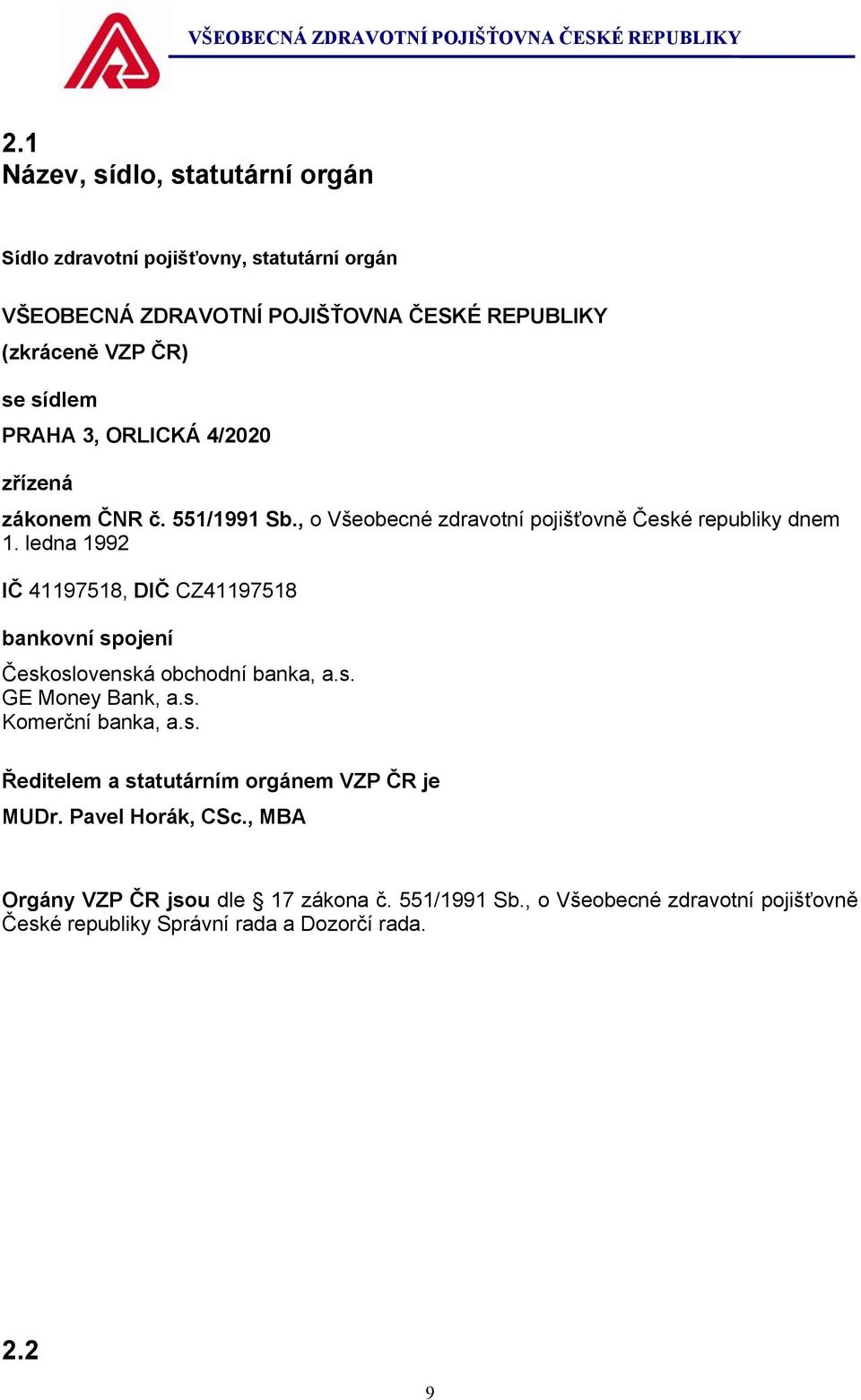 VŠEOBECNÁ ZDRAVOTNÍ POJIŠŤOVNA ČESKÉ REPUBLIKY

2.1
Název, sídlo, statutární orgán

Sídlo zdravotní pojišťovny, statutární orgán

VŠEOBECNÁ ZDRAVOTNÍ POJIŠŤOVNA ČESKÉ REPUBLIKY
(zkráceně VZP ČR)

se sídlem

PRAHA 3, ORLICKÁ 4/2020

zřízená

zákonem ČNR č. 551/1991 Sb., o Všeobecné zdravotní pojišťovně České republiky dnem 1. ledna 1992

IČ 41197518, DIČ CZ41197518

bankovní spojení

Československá obchodní banka, a.s.
GE Money Bank, a.s.
Komerční banka, a.s.

Ředitelem a statutárním orgánem VZP ČR je

MUDr. Pavel Horák, CSc., MBA

Orgány VZP ČR jsou dle § 17 zákona č. 551/1991 Sb., o Všeobecné zdravotní pojišťovně České republiky Správní rada a Dozorčí rada.

2.2

9